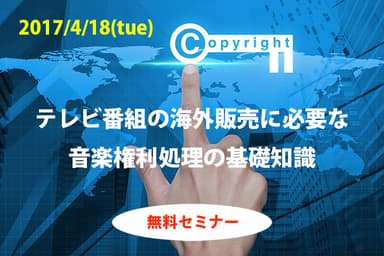 2017/4/18(tue)

Copyright

テレビ番組の海外販売に必要な
音楽権利処理の基礎知識

無料セミナー